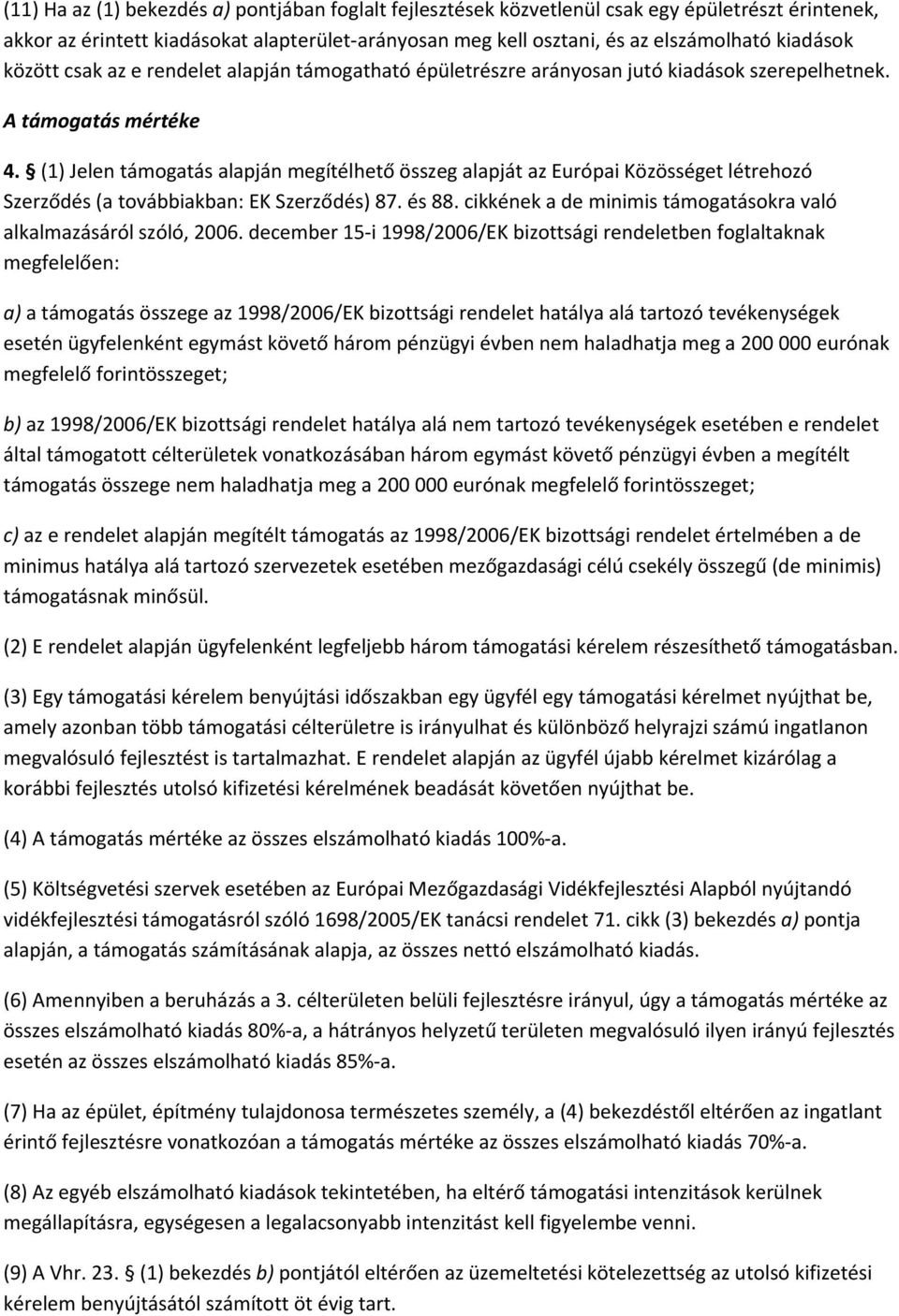 (11) Ha az (1) bekezdés a) pontjában foglalt fejlesztések közvetlenül csak egy épületrészt érintenek, akkor az érintett kiadásokat alapterület-arányosan meg kell osztani, és az elszámolható kiadások között csak az e rendelet alapján támogatható épületrészre arányosan jutó kiadások szerepelhetnek.

A támogatás mértéke

4. § (1) Jelen támogatás alapján megítélhető összeg alapját az Európai Közösséget létrehozó Szerződés (a továbbiakban: EK Szerződés) 87. és 88. cikkének a de minimis támogatásokra való alkalmazásáról szóló, 2006. december 15-i 1998/2006/EK bizottsági rendeletben foglaltaknak megfelelően:

a) a támogatás összege az 1998/2006/EK bizottsági rendelet hatálya alá tartozó tevékenységek esetén ügyfelenként egymást követő három pénzügyi évben nem haladhatja meg a 200 000 eurónak megfelelő forintösszeget;

b) az 1998/2006/EK bizottsági rendelet hatálya alá nem tartozó tevékenységek esetében e rendelet által támogatott célterületek vonatkozásában három egymást követő pénzügyi évben a megítélt támogatás összege nem haladhatja meg a 200 000 eurónak megfelelő forintösszeget;

c) az e rendelet alapján megítélt támogatás az 1998/2006/EK bizottsági rendelet értelmében a de minimus hatálya alá tartozó szervezetek esetében mezőgazdasági célú csekély összegű (de minimis) támogatásnak minősül.

(2) E rendelet alapján ügyfelenként legfeljebb három támogatási kérelem részesíthető támogatásban.

(3) Egy támogatási kérelem benyújtási időszakban egy ügyfél egy támogatási kérelmet nyújthat be, amely azonban több támogatási célterületre is irányulhat és különböző helyrajzi számú ingatlanon megvalósuló fejlesztést is tartalmazhat. E rendelet alapján az ügyfél újabb kérelmet kizárólag a korábbi fejlesztés utolsó kifizetési kérelmének beadását követően nyújthat be.

(4) A támogatás mértéke az összes elszámolható kiadás 100%-a.

(5) Költségvetési szervek esetében az Európai Mezőgazdasági Vidékfejlesztési Alapból nyújtandó vidékfejlesztési támogatásról szóló 1698/2005/EK tanácsi rendelet 71. cikk (3) bekezdés a) pontja alapján, a támogatás számításának alapja, az összes nettó elszámolható kiadás.

(6) Amennyiben a beruházás a 3. célterületen belüli fejlesztésre irányul, úgy a támogatás mértéke az összes elszámolható kiadás 80%-a, a hátrányos helyzetű területen megvalósuló ilyen irányú fejlesztés esetén az összes elszámolható kiadás 85%-a.

(7) Ha az épület, építmény tulajdonosa természetes személy, a (4) bekezdéstől eltérően az ingatlant érintő fejlesztésre vonatkozóan a támogatás mértéke az összes elszámolható kiadás 70%-a.

(8) Az egyéb elszámolható kiadások tekintetében, ha eltérő támogatási intenzitások kerülnek megállapításra, egységesen a legalacsonyabb intenzitást kell figyelembe venni.

(9) A Vhr. 23. § (1) bekezdés b) pontjától eltérően az üzemeltetési kötelezettség az utolsó kifizetési kérelem benyújtásától számított öt évig tart.